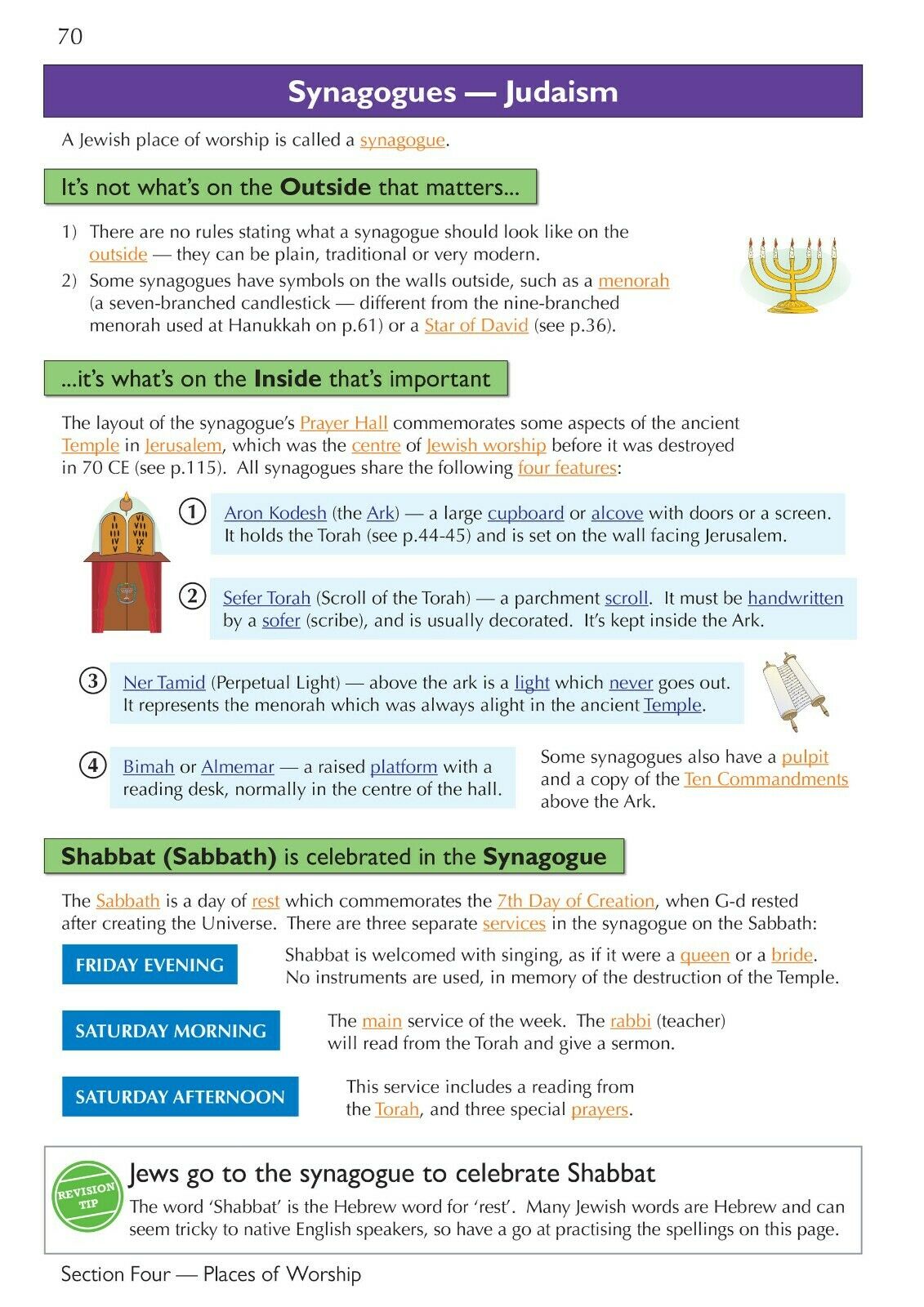 70

Synagogues — Judaism

A Jewish place of worship is called a synagogue.

It's not what's on the Outside that matters...

1) There are no rules stating what a synagogue should look like on the outside — they can be plain, traditional or very modern.
2) Some synagogues have symbols on the walls outside, such as a menorah (a seven-branched candlestick — different from the nine-branched menorah used at Hanukkah on p.61) or a Star of David (see p.36).

...it's what's on the Inside that's important

The layout of the synagogue's Prayer Hall commemorates some aspects of the ancient Temple in Jerusalem, which was the centre of Jewish worship before it was destroyed in 70 CE (see p.115). All synagogues share the following four features:

I II III IV V
VI VII VIII IX X

① Aron Kodesh (the Ark) — a large cupboard or alcove with doors or a screen. It holds the Torah (see p.44-45) and is set on the wall facing Jerusalem.

② Sefer Torah (Scroll of the Torah) — a parchment scroll. It must be handwritten by a sofer (scribe), and is usually decorated. It's kept inside the Ark.

③ Ner Tamid (Perpetual Light) — above the ark is a light which never goes out. It represents the menorah which was always alight in the ancient Temple.

④ Bimah or Almemar — a raised platform with a reading desk, normally in the centre of the hall.

Some synagogues also have a pulpit and a copy of the Ten Commandments above the Ark.

Shabbat (Sabbath) is celebrated in the Synagogue

The Sabbath is a day of rest which commemorates the 7th Day of Creation, when G-d rested after creating the Universe. There are three separate services in the synagogue on the Sabbath:

FRIDAY EVENING
Shabbat is welcomed with singing, as if it were a queen or a bride. No instruments are used, in memory of the destruction of the Temple.

SATURDAY MORNING
The main service of the week. The rabbi (teacher) will read from the Torah and give a sermon.

SATURDAY AFTERNOON
This service includes a reading from the Torah, and three special prayers.

REVISION TIP
Jews go to the synagogue to celebrate Shabbat
The word 'Shabbat' is the Hebrew word for 'rest'. Many Jewish words are Hebrew and can seem tricky to native English speakers, so have a go at practising the spellings on this page.

Section Four — Places of Worship